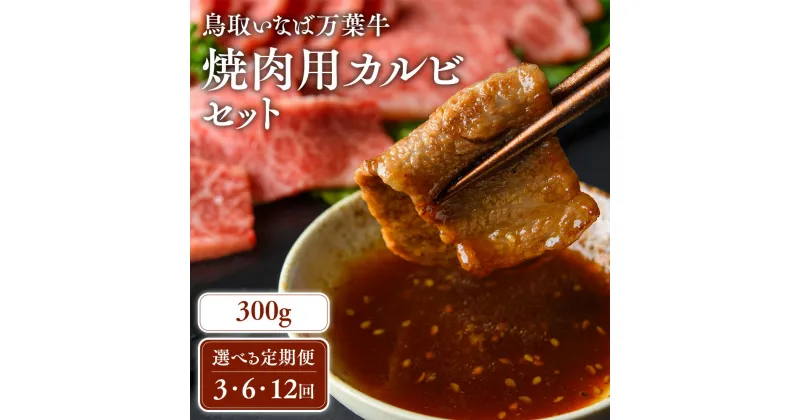 鳥取いなば万葉牛
焼肉用カルビ
セット

300g

選べる定期便
3・6・12回